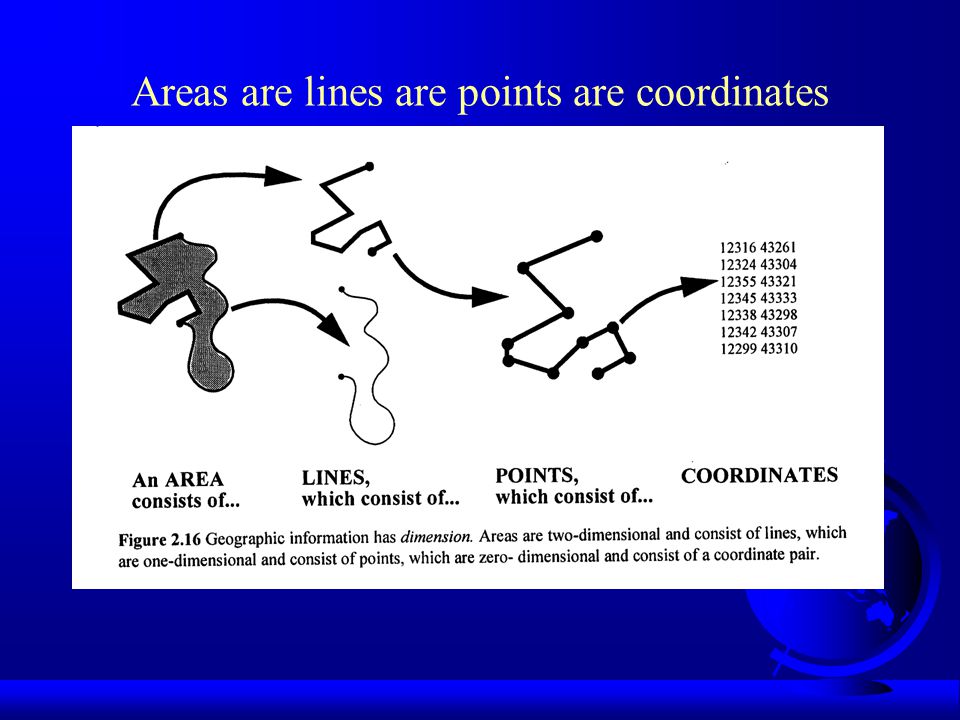 Areas are lines are points are coordinates

12316 43261
12324 43304
12355 43321
12345 43333
12338 43298
12342 43307
12299 43310

An AREA consists of...

LINES, which consist of...

POINTS, which consist of...

COORDINATES

Figure 2.16 Geographic information has dimension. Areas are two-dimensional and consist of lines, which are one-dimensional and consist of points, which are zero- dimensional and consist of a coordinate pair.